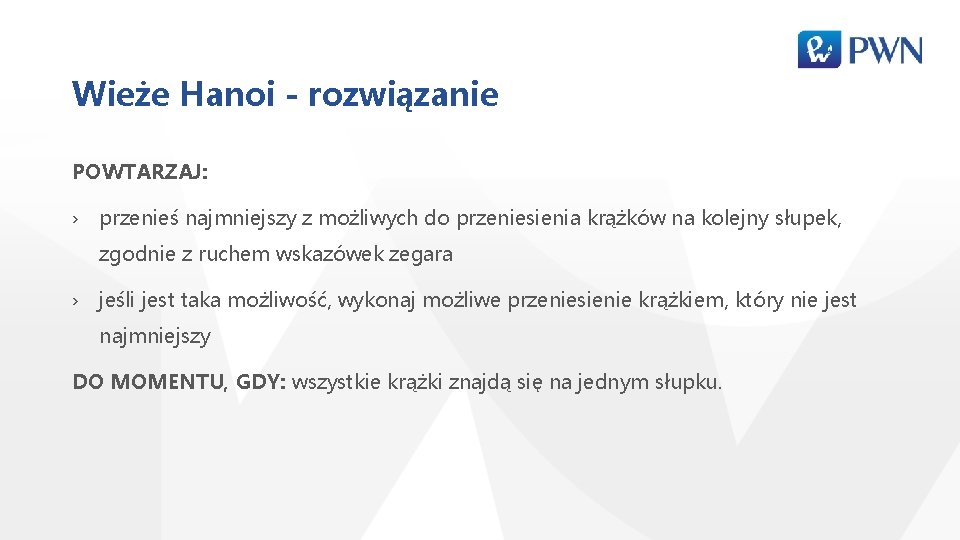 PWN

Wieże Hanoi - rozwiązanie

POWTARZAJ:

› przenieś najmniejszy z możliwych do przeniesienia krążków na kolejny słupek, zgodnie z ruchem wskazówek zegara

› jeśli jest taka możliwość, wykonaj możliwe przeniesienie krążkiem, który nie jest najmniejszy

DO MOMENTU, GDY: wszystkie krążki znajdą się na jednym słupku.